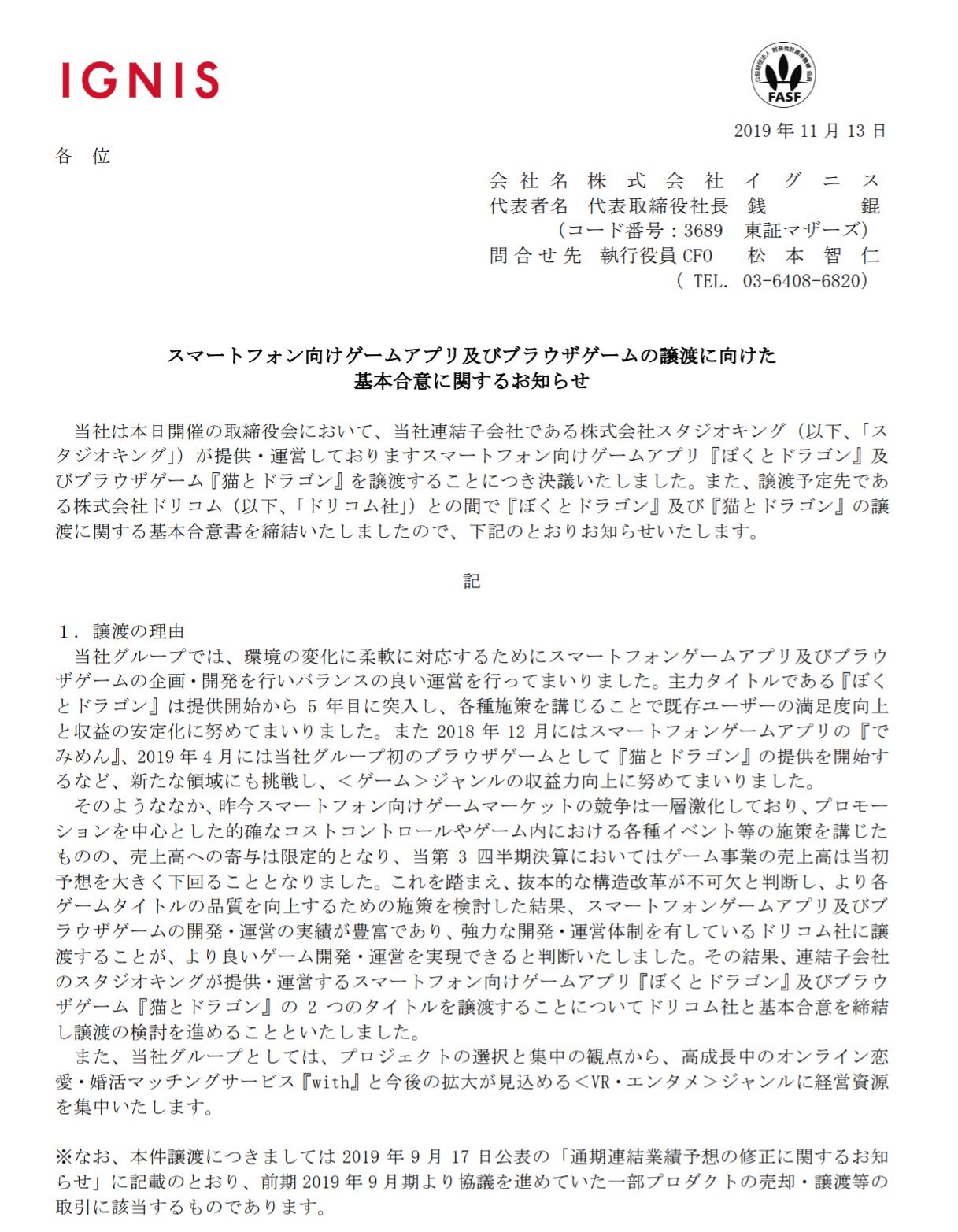 IGNIS

公益財団法人 財務会計基準機構 会員
FASF

2019 年 11 月 13 日

各　位

会 社 名　株 式 会 社 イ グ ニ ス
代表者名　代表取締役社長　銭　　　錕
（コード番号：3689　東証マザーズ）
問 合 せ 先　執行役員 CFO　松 本 智 仁
（ TEL. 03-6408-6820）

スマートフォン向けゲームアプリ及びブラウザゲームの譲渡に向けた
基本合意に関するお知らせ

当社は本日開催の取締役会において、当社連結子会社である株式会社スタジオキング（以下、「スタジオキング」）が提供・運営しておりますスマートフォン向けゲームアプリ『ぼくとドラゴン』及びブラウザゲーム『猫とドラゴン』を譲渡することにつき決議いたしました。また、譲渡予定先である株式会社ドリコム（以下、「ドリコム社」）との間で『ぼくとドラゴン』及び『猫とドラゴン』の譲渡に関する基本合意書を締結いたしましたので、下記のとおりお知らせいたします。

記

１．譲渡の理由
当社グループでは、環境の変化に柔軟に対応するためにスマートフォンゲームアプリ及びブラウザゲームの企画・開発を行いバランスの良い運営を行ってまいりました。主力タイトルである『ぼくとドラゴン』は提供開始から 5 年目に突入し、各種施策を講じることで既存ユーザーの満足度向上と収益の安定化に努めてまいりました。また 2018 年 12 月にはスマートフォンゲームアプリの『でみめん』、2019 年 4 月には当社グループ初のブラウザゲームとして『猫とドラゴン』の提供を開始するなど、新たな領域にも挑戦し、＜ゲーム＞ジャンルの収益力向上に努めてまいりました。
そのようななか、昨今スマートフォン向けゲームマーケットの競争は一層激化しており、プロモーションを中心とした的確なコストコントロールやゲーム内における各種イベント等の施策を講じたものの、売上高への寄与は限定的となり、当第 3 四半期決算においてはゲーム事業の売上高は当初予想を大きく下回ることとなりました。これを踏まえ、抜本的な構造改革が不可欠と判断し、より各ゲームタイトルの品質を向上するための施策を検討した結果、スマートフォンゲームアプリ及びブラウザゲームの開発・運営の実績が豊富であり、強力な開発・運営体制を有しているドリコム社に譲渡することが、より良いゲーム開発・運営を実現できると判断いたしました。その結果、連結子会社のスタジオキングが提供・運営するスマートフォン向けゲームアプリ『ぼくとドラゴン』及びブラウザゲーム『猫とドラゴン』の 2 つのタイトルを譲渡することについてドリコム社と基本合意を締結し譲渡の検討を進めることといたしました。
また、当社グループとしては、プロジェクトの選択と集中の観点から、高成長中のオンライン恋愛・婚活マッチングサービス『with』と今後の拡大が見込める＜VR・エンタメ＞ジャンルに経営資源を集中いたします。

※なお、本件譲渡につきましては 2019 年 9 月 17 日公表の「通期連結業績予想の修正に関するお知らせ」に記載のとおり、前期 2019 年 9 月期より協議を進めていた一部プロダクトの売却・譲渡等の取引に該当するものであります。